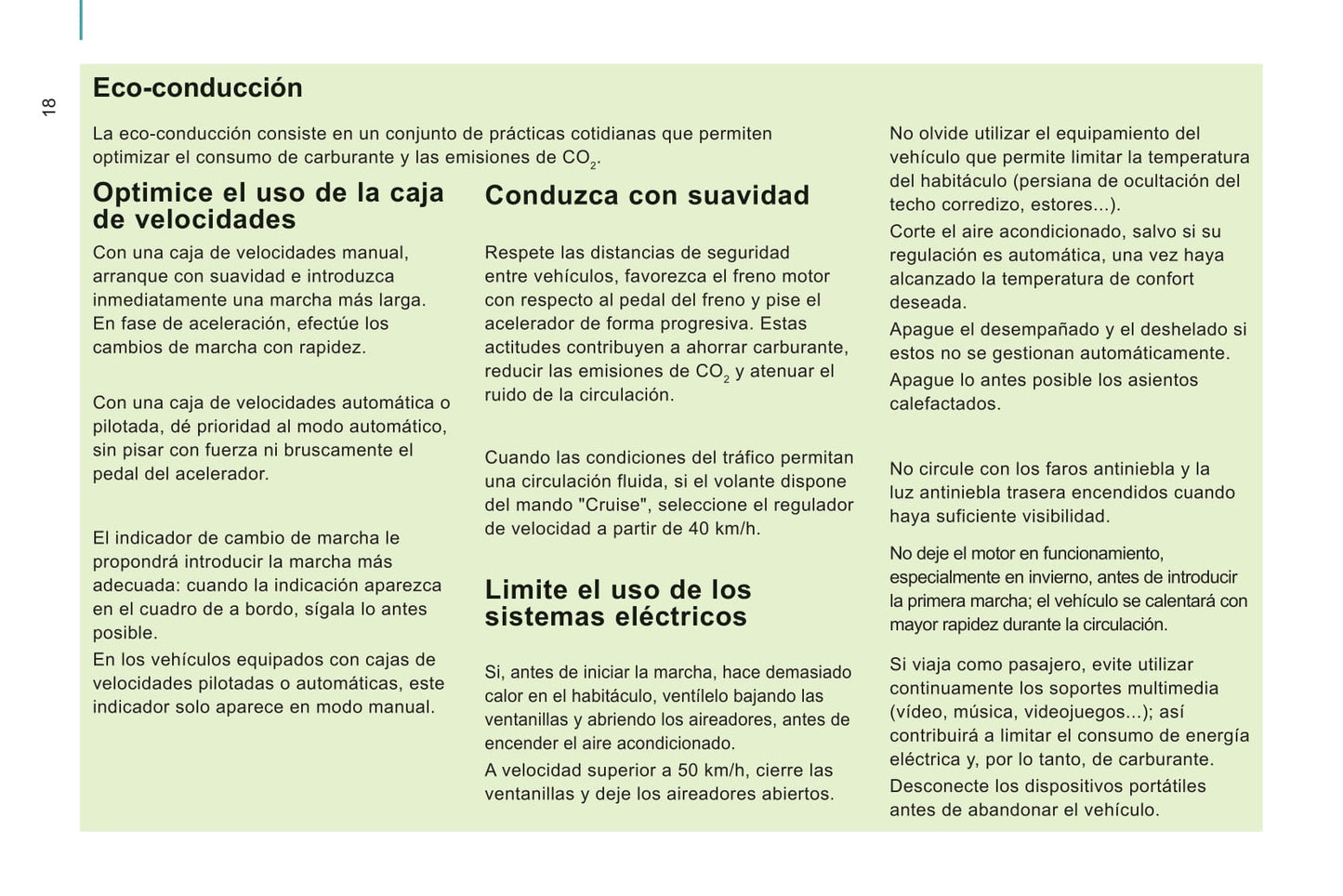 18

Eco-conducción

La eco-conducción consiste en un conjunto de prácticas cotidianas que permiten optimizar el consumo de carburante y las emisiones de $CO_2$.

Optimice el uso de la caja de velocidades

Con una caja de velocidades manual, arranque con suavidad e introduzca inmediatamente una marcha más larga. En fase de aceleración, efectúe los cambios de marcha con rapidez.

Con una caja de velocidades automática o pilotada, dé prioridad al modo automático, sin pisar con fuerza ni bruscamente el pedal del acelerador.

El indicador de cambio de marcha le propondrá introducir la marcha más adecuada: cuando la indicación aparezca en el cuadro de a bordo, sígala lo antes posible.

En los vehículos equipados con cajas de velocidades pilotadas o automáticas, este indicador solo aparece en modo manual.

Conduzca con suavidad

Respete las distancias de seguridad entre vehículos, favorezca el freno motor con respecto al pedal del freno y pise el acelerador de forma progresiva. Estas actitudes contribuyen a ahorrar carburante, reducir las emisiones de $CO_2$ y atenuar el ruido de la circulación.

Cuando las condiciones del tráfico permitan una circulación fluida, si el volante dispone del mando "Cruise", seleccione el regulador de velocidad a partir de 40 km/h.

Limite el uso de los sistemas eléctricos

Si, antes de iniciar la marcha, hace demasiado calor en el habitáculo, ventílelo bajando las ventanillas y abriendo los aireadores, antes de encender el aire acondicionado.

A velocidad superior a 50 km/h, cierre las ventanillas y deje los aireadores abiertos.

No olvide utilizar el equipamiento del vehículo que permite limitar la temperatura del habitáculo (persiana de ocultación del techo corredizo, estores...).

Corte el aire acondicionado, salvo si su regulación es automática, una vez haya alcanzado la temperatura de confort deseada.

Apague el desempañado y el deshelado si estos no se gestionan automáticamente.

Apague lo antes posible los asientos calefactados.

No circule con los faros antiniebla y la luz antiniebla trasera encendidos cuando haya suficiente visibilidad.

No deje el motor en funcionamiento, especialmente en invierno, antes de introducir la primera marcha; el vehículo se calentará con mayor rapidez durante la circulación.

Si viaja como pasajero, evite utilizar continuamente los soportes multimedia (vídeo, música, videojuegos...); así contribuirá a limitar el consumo de energía eléctrica y, por lo tanto, de carburante.

Desconecte los dispositivos portátiles antes de abandonar el vehículo.